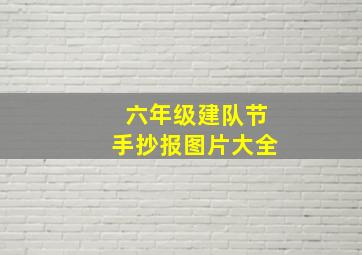 六年级建队节
手抄报图片大全